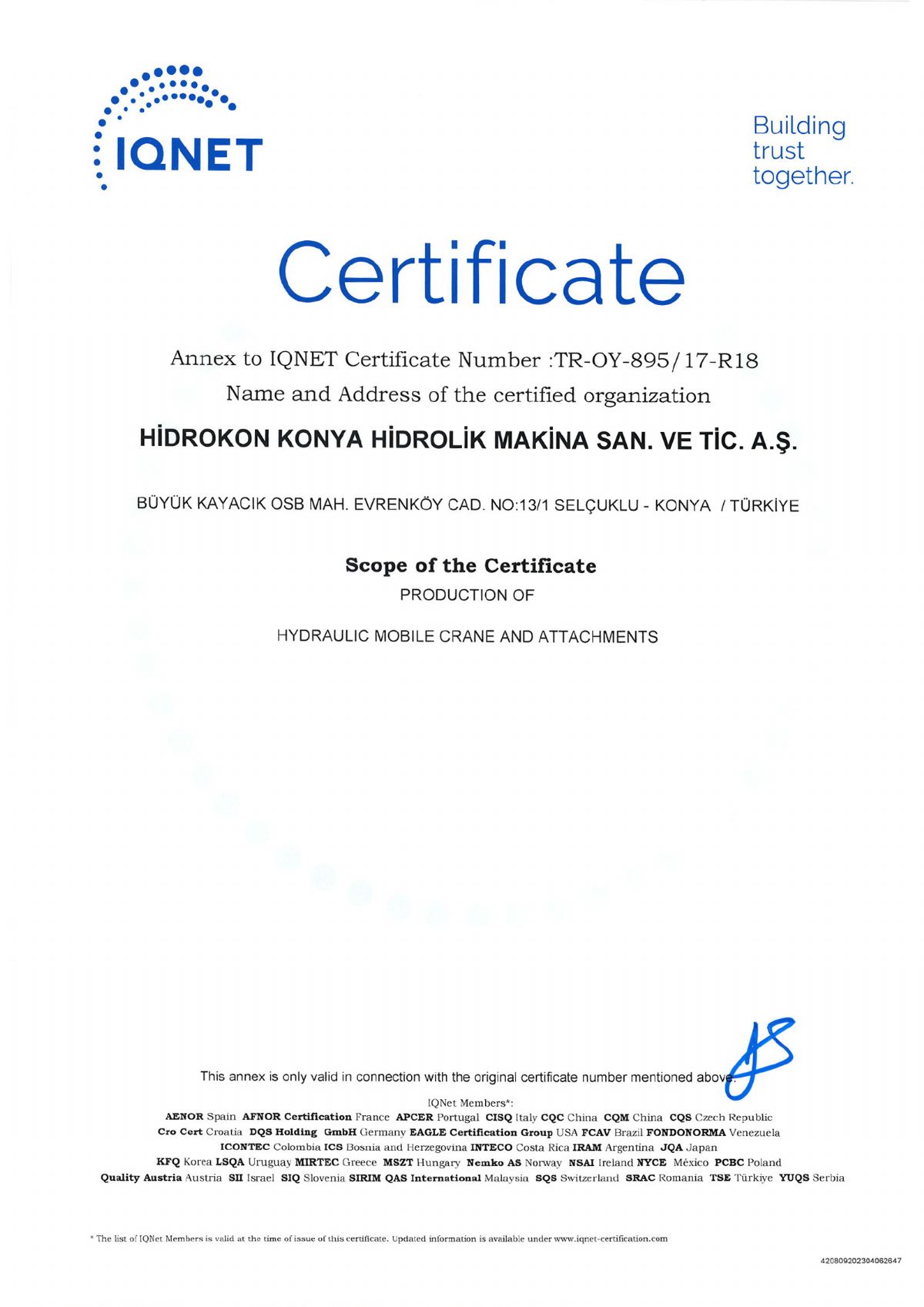 IQNET

Building trust together.

Certificate

Annex to IQNET Certificate Number :TR-OY-895/17-R18
Name and Address of the certified organization

HİDROKON KONYA HİDROLİK MAKİNA SAN. VE TİC. A.Ş.

BÜYÜK KAYACIK OSB MAH. EVRENKÖY CAD. NO:13/1 SELÇUKLU - KONYA / TÜRKİYE

Scope of the Certificate
PRODUCTION OF

HYDRAULIC MOBILE CRANE AND ATTACHMENTS

This annex is only valid in connection with the original certificate number mentioned above.

IQNet Members*:
AENOR Spain AFNOR Certification France APCER Portugal CISQ Italy CQC China CQM China CQS Czech Republic Cro Cert Croatia DQS Holding GmbH Germany EAGLE Certification Group USA FCAV Brazil FONDONORMA Venezuela ICONTEC Colombia ICS Bosnia and Herzegovina INTECO Costa Rica IRAM Argentina JQA Japan KFQ Korea LSQA Uruguay MIRTEC Greece MSZT Hungary Nemko AS Norway NSAI Ireland NYCE México PCBC Poland Quality Austria Austria SII Israel SIQ Slovenia SIRIM QAS International Malaysia SQS Switzerland SRAC Romania TSE Türkiye YUQS Serbia

* The list of IQNet Members is valid at the time of issue of this certificate. Updated information is available under www.iqnet-certification.com

420809202304062647